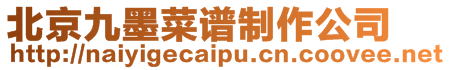 北京九墨菜谱制作公司
http://naiyigecaipu.cn.coovee.net